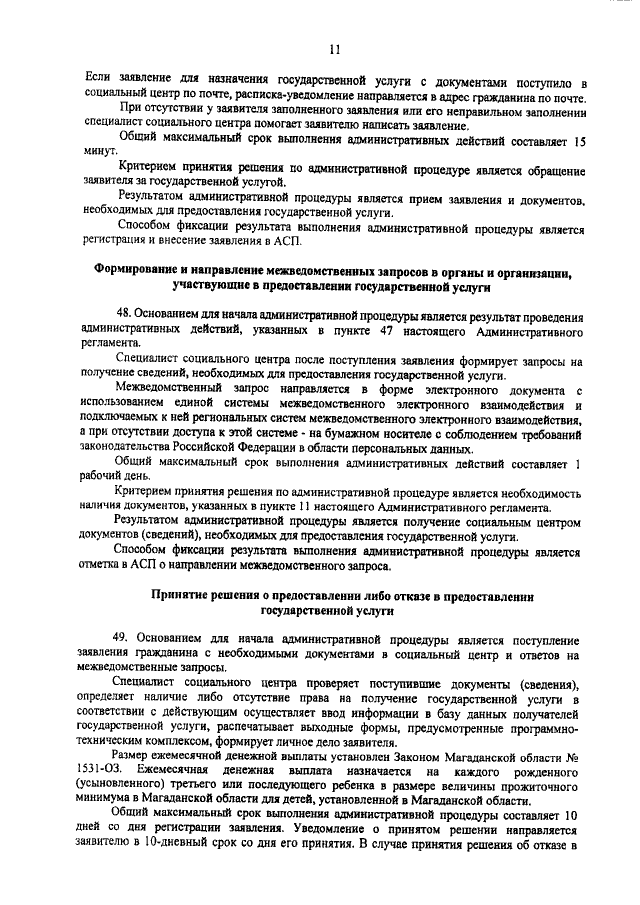 11

Если заявление для назначения государственной услуги с документами поступило в социальный центр по почте, расписка-уведомление направляется в адрес гражданина по почте.

При отсутствии у заявителя заполненного заявления или его неправильном заполнении специалист социального центра помогает заявителю написать заявление.

Общий максимальный срок выполнения административных действий составляет 15 минут.

Критерием принятия решения по административной процедуре является обращение заявителя за государственной услугой.

Результатом административной процедуры является прием заявления и документов, необходимых для предоставления государственной услуги.

Способом фиксации результата выполнения административной процедуры является регистрация и внесение заявления в АСП.

Формирование и направление межведомственных запросов в органы и организации, участвующие в предоставлении государственной услуги

48. Основанием для начала административной процедуры является результат проведения административных действий, указанных в пункте 47 настоящего Административного регламента.

Специалист социального центра после поступления заявления формирует запросы на получение сведений, необходимых для предоставления государственной услуги.

Межведомственный запрос направляется в форме электронного документа с использованием единой системы межведомственного электронного взаимодействия и подключаемых к ней региональных систем межведомственного электронного взаимодействия, а при отсутствии доступа к этой системе - на бумажном носителе с соблюдением требований законодательства Российской Федерации в области персональных данных.

Общий максимальный срок выполнения административных действий составляет 1 рабочий день.

Критерием принятия решения по административной процедуре является необходимость наличия документов, указанных в пункте 11 настоящего Административного регламента.

Результатом административной процедуры является получение социальным центром документов (сведений), необходимых для предоставления государственной услуги.

Способом фиксации результата выполнения административной процедуры является отметка в АСП о направлении межведомственного запроса.

Принятие решения о предоставлении либо отказе в предоставлении государственной услуги

49. Основанием для начала административной процедуры является поступление заявления гражданина с необходимыми документами в социальный центр и ответов на межведомственные запросы.

Специалист социального центра проверяет поступившие документы (сведения), определяет наличие либо отсутствие права на получение государственной услуги в соответствии с действующим осуществляет ввод информации в базу данных получателей государственной услуги, распечатывает выходные формы, предусмотренные программно-техническим комплексом, формирует личное дело заявителя.

Размер ежемесячной денежной выплаты установлен Законом Магаданской области № 1531-ОЗ. Ежемесячная денежная выплата назначается на каждого рожденного (усыновленного) третьего или последующего ребенка в размере величины прожиточного минимума в Магаданской области для детей, установленной в Магаданской области.

Общий максимальный срок выполнения административной процедуры составляет 10 дней со дня регистрации заявления. Уведомление о принятом решении направляется заявителю в 10-дневный срок со дня его принятия. В случае принятия решения об отказе в